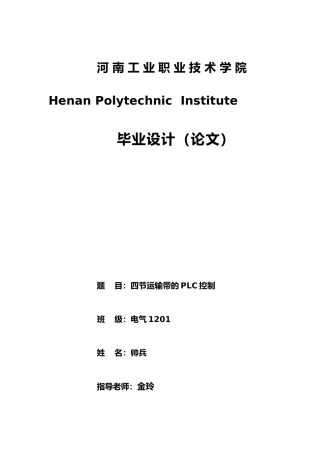 河南工业职业技术学院

Henan Polytechnic Institute

毕业设计（论文）

题 目：四节运输带的PLC控制

班 级：电气1201

姓 名：帅兵

指导老师：金玲